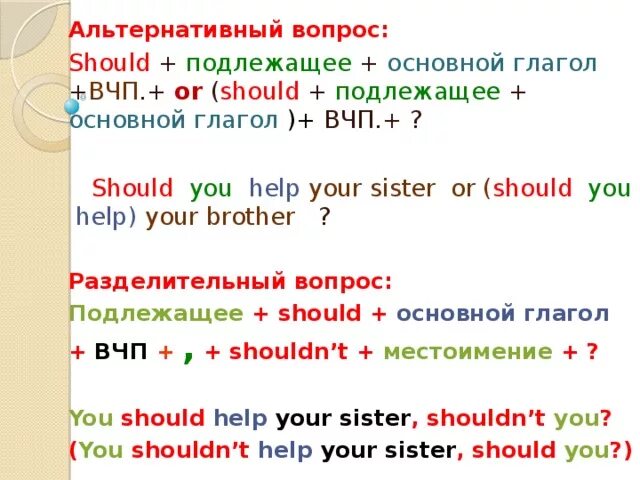 Альтернативный вопрос:
Should + подлежащее + основной глагол +ВЧП.+ or (should + подлежащее + основной глагол )+ ВЧП.+ ?

Should you help your sister or (should you help) your brother ?

Разделительный вопрос:
Подлежащее + should + основной глагол + ВЧП + , + shouldn't + местоимение + ?

You should help your sister, shouldn't you?
(You shouldn't help your sister, should you?)